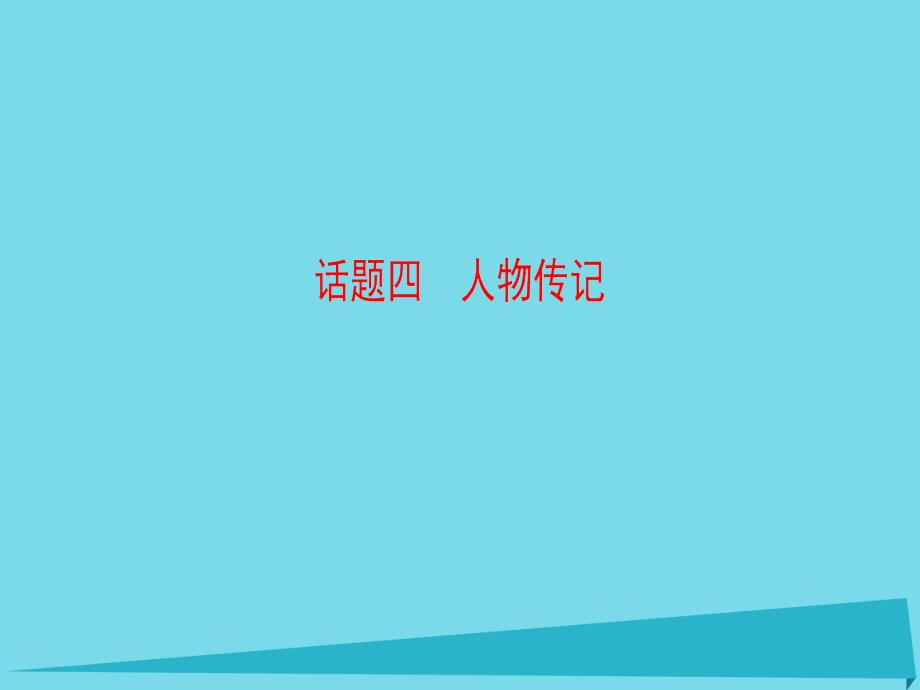 话题四　人物传记